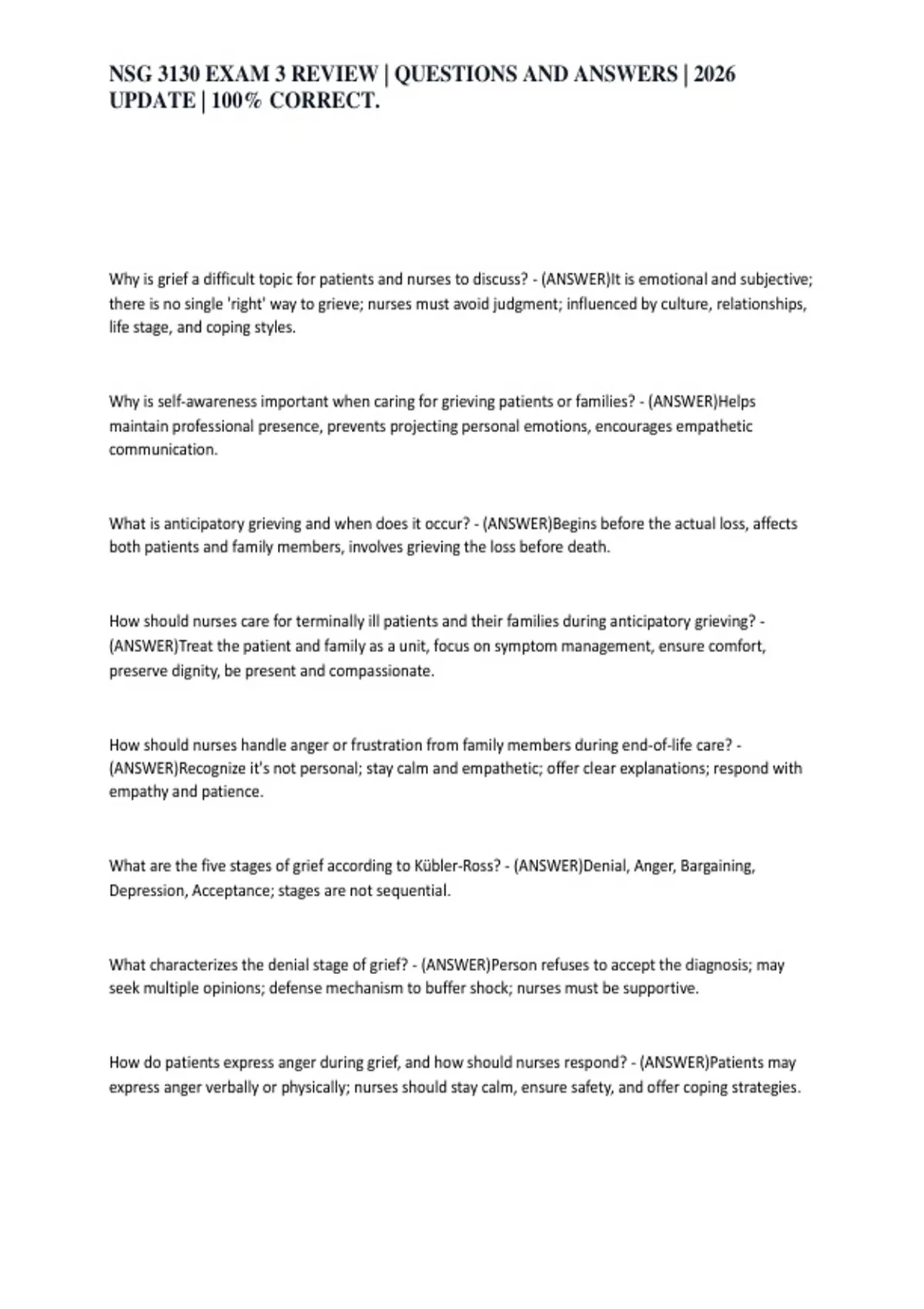 NSG 3130 EXAM 3 REVIEW | QUESTIONS AND ANSWERS | 2026 UPDATE | 100% CORRECT.

Why is grief a difficult topic for patients and nurses to discuss? - (ANSWER)It is emotional and subjective; there is no single 'right' way to grieve; nurses must avoid judgment; influenced by culture, relationships, life stage, and coping styles.

Why is self-awareness important when caring for grieving patients or families? - (ANSWER)Helps maintain professional presence, prevents projecting personal emotions, encourages empathetic communication.

What is anticipatory grieving and when does it occur? - (ANSWER)Begins before the actual loss, affects both patients and family members, involves grieving the loss before death.

How should nurses care for terminally ill patients and their families during anticipatory grieving? - (ANSWER)Treat the patient and family as a unit, focus on symptom management, ensure comfort, preserve dignity, be present and compassionate.

How should nurses handle anger or frustration from family members during end-of-life care? - (ANSWER)Recognize it's not personal; stay calm and empathetic; offer clear explanations; respond with empathy and patience.

What are the five stages of grief according to Kübler-Ross? - (ANSWER)Denial, Anger, Bargaining, Depression, Acceptance; stages are not sequential.

What characterizes the denial stage of grief? - (ANSWER)Person refuses to accept the diagnosis; may seek multiple opinions; defense mechanism to buffer shock; nurses must be supportive.

How do patients express anger during grief, and how should nurses respond? - (ANSWER)Patients may express anger verbally or physically; nurses should stay calm, ensure safety, and offer coping strategies.